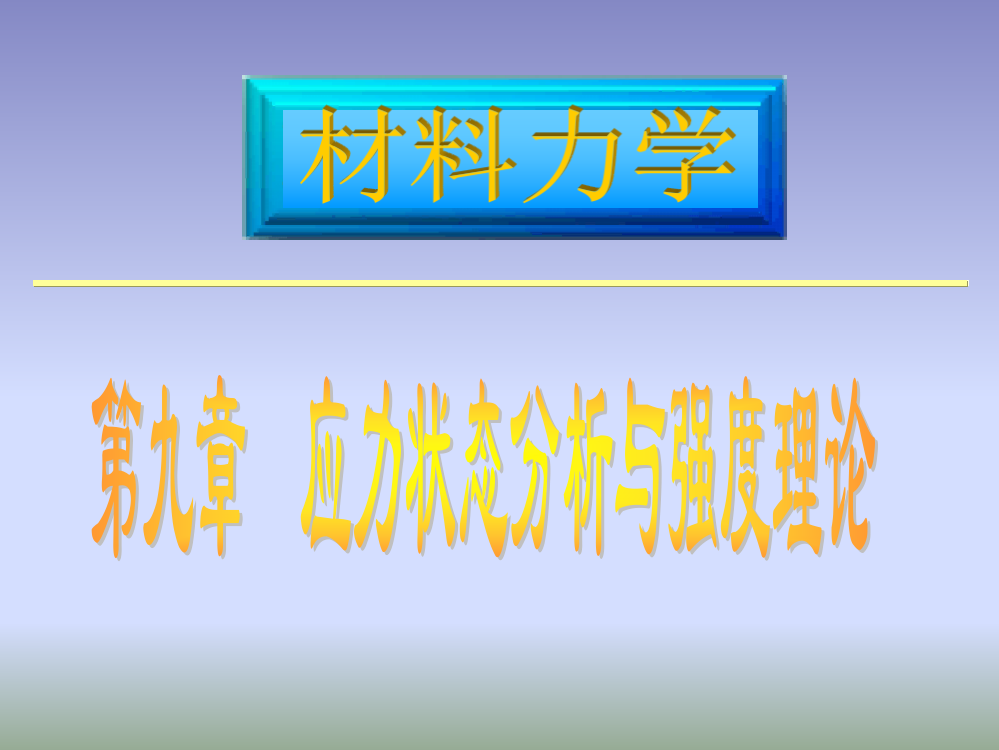 材料力学

第九章　应力状态分析与强度理论